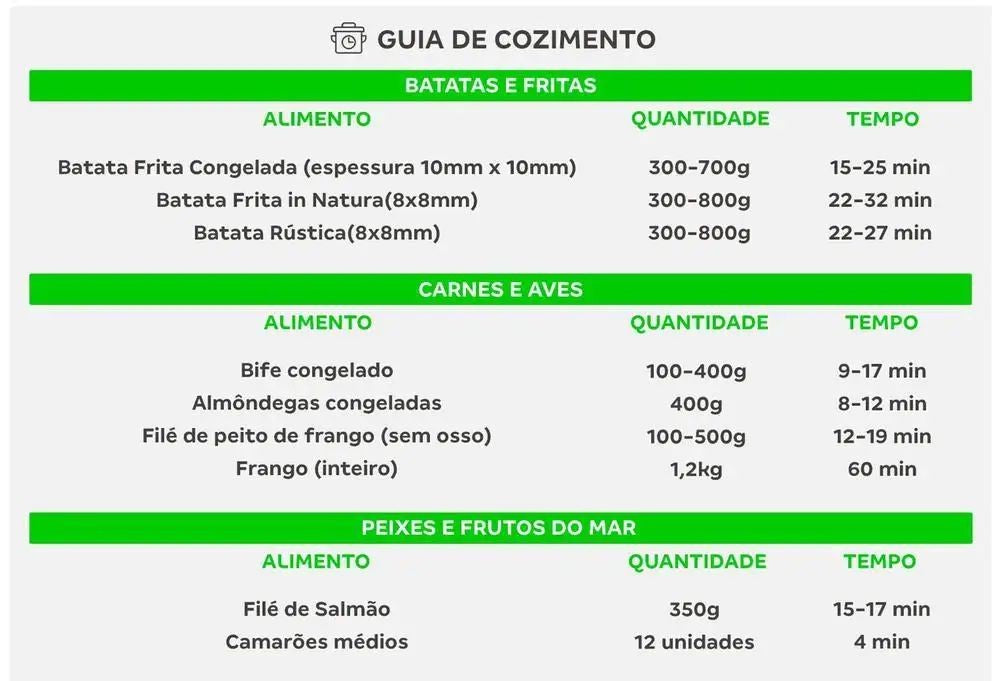 GUIA DE COZIMENTO

BATATAS E FRITAS

| ALIMENTO | QUANTIDADE | TEMPO |
|---|---|---|
| Batata Frita Congelada (espessura 10mm x 10mm) | 300-700g | 15-25 min |
| Batata Frita in Natura(8x8mm) | 300-800g | 22-32 min |
| Batata Rústica(8x8mm) | 300-800g | 22-27 min |

CARNES E AVES

| ALIMENTO | QUANTIDADE | TEMPO |
|---|---|---|
| Bife congelado | 100-400g | 9-17 min |
| Almôndegas congeladas | 400g | 8-12 min |
| Filé de peito de frango (sem osso) | 100-500g | 12-19 min |
| Frango (inteiro) | 1,2kg | 60 min |

PEIXES E FRUTOS DO MAR

| ALIMENTO | QUANTIDADE | TEMPO |
|---|---|---|
| Filé de Salmão | 350g | 15-17 min |
| Camarões médios | 12 unidades | 4 min |